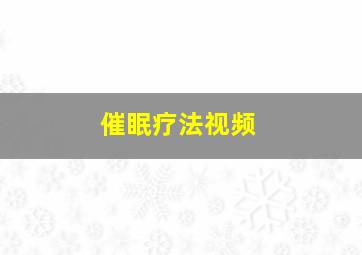 催眠疗法视频